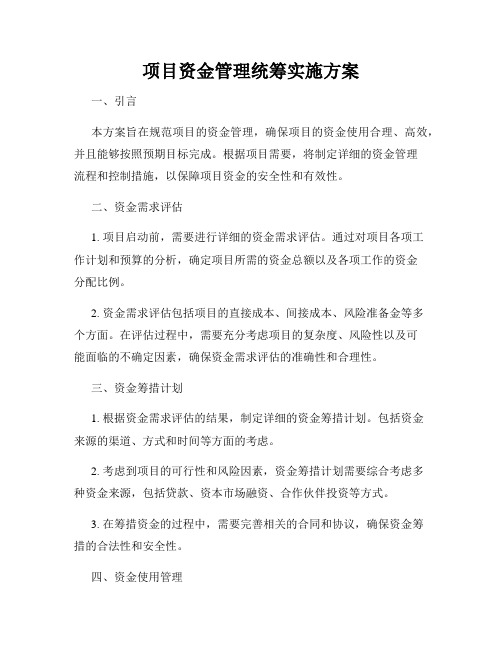 项目资金管理统筹实施方案

一、引言

本方案旨在规范项目的资金管理，确保项目的资金使用合理、高效，并且能够按照预期目标完成。根据项目需要，将制定详细的资金管理流程和控制措施，以保障项目资金的安全性和有效性。

二、资金需求评估

1. 项目启动前，需要进行详细的资金需求评估。通过对项目各项工作计划和预算的分析，确定项目所需的资金总额以及各项工作的资金分配比例。

2. 资金需求评估包括项目的直接成本、间接成本、风险准备金等多个方面。在评估过程中，需要充分考虑项目的复杂度、风险性以及可能面临的不确定因素，确保资金需求评估的准确性和合理性。

三、资金筹措计划

1. 根据资金需求评估的结果，制定详细的资金筹措计划。包括资金来源的渠道、方式和时间等方面的考虑。

2. 考虑到项目的可行性和风险因素，资金筹措计划需要综合考虑多种资金来源，包括贷款、资本市场融资、合作伙伴投资等方式。

3. 在筹措资金的过程中，需要完善相关的合同和协议，确保资金筹措的合法性和安全性。

四、资金使用管理